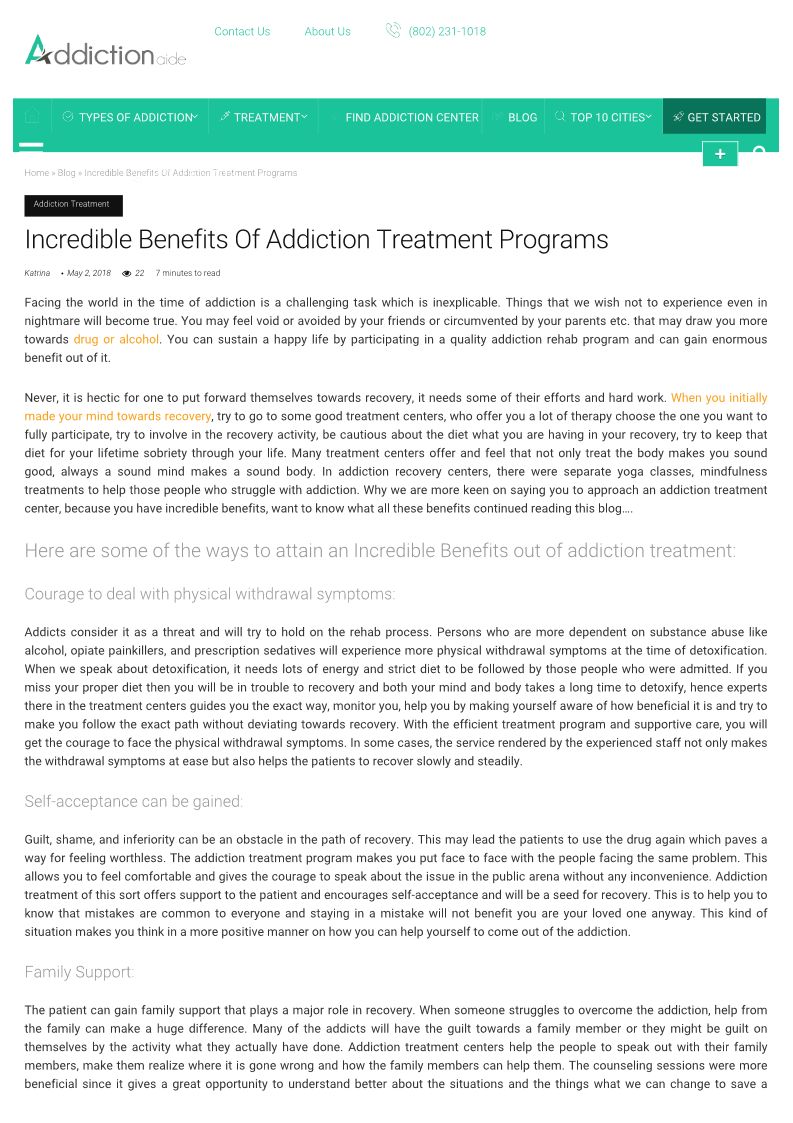 Addiction aide

Contact Us About Us (802) 231-1018

TYPES OF ADDICTION TREATMENT FIND ADDICTION CENTER BLOG TOP 10 CITIES GET STARTED

+

Home » Blog » Incredible Benefits Of Addiction Treatment Programs

Addiction Treatment

Incredible Benefits Of Addiction Treatment Programs

Katrina • May 2, 2018 22 7 minutes to read

Facing the world in the time of addiction is a challenging task which is inexplicable. Things that we wish not to experience even in nightmare will become true. You may feel void or avoided by your friends or circumvented by your parents etc. that may draw you more towards drug or alcohol. You can sustain a happy life by participating in a quality addiction rehab program and can gain enormous benefit out of it.

Never, it is hectic for one to put forward themselves towards recovery, it needs some of their efforts and hard work. When you initially made your mind towards recovery, try to go to some good treatment centers, who offer you a lot of therapy choose the one you want to fully participate, try to involve in the recovery activity, be cautious about the diet what you are having in your recovery, try to keep that diet for your lifetime sobriety through your life. Many treatment centers offer and feel that not only treat the body makes you sound good, always a sound mind makes a sound body. In addiction recovery centers, there were separate yoga classes, mindfulness treatments to help those people who struggle with addiction. Why we are more keen on saying you to approach an addiction treatment center, because you have incredible benefits, want to know what all these benefits continued reading this blog….

Here are some of the ways to attain an Incredible Benefits out of addiction treatment:

Courage to deal with physical withdrawal symptoms:

Addicts consider it as a threat and will try to hold on the rehab process. Persons who are more dependent on substance abuse like alcohol, opiate painkillers, and prescription sedatives will experience more physical withdrawal symptoms at the time of detoxification. When we speak about detoxification, it needs lots of energy and strict diet to be followed by those people who were admitted. If you miss your proper diet then you will be in trouble to recovery and both your mind and body takes a long time to detoxify, hence experts there in the treatment centers guides you the exact way, monitor you, help you by making yourself aware of how beneficial it is and try to make you follow the exact path without deviating towards recovery. With the efficient treatment program and supportive care, you will get the courage to face the physical withdrawal symptoms. In some cases, the service rendered by the experienced staff not only makes the withdrawal symptoms at ease but also helps the patients to recover slowly and steadily.

Self-acceptance can be gained:

Guilt, shame, and inferiority can be an obstacle in the path of recovery. This may lead the patients to use the drug again which paves a way for feeling worthless. The addiction treatment program makes you put face to face with the people facing the same problem. This allows you to feel comfortable and gives the courage to speak about the issue in the public arena without any inconvenience. Addiction treatment of this sort offers support to the patient and encourages self-acceptance and will be a seed for recovery. This is to help you to know that mistakes are common to everyone and staying in a mistake will not benefit you are your loved one anyway. This kind of situation makes you think in a more positive manner on how you can help yourself to come out of the addiction.

Family Support:

The patient can gain family support that plays a major role in recovery. When someone struggles to overcome the addiction, help from the family can make a huge difference. Many of the addicts will have the guilt towards a family member or they might be guilt on themselves by the activity what they actually have done. Addiction treatment centers help the people to speak out with their family members, make them realize where it is gone wrong and how the family members can help them. The counseling sessions were more beneficial since it gives a great opportunity to understand better about the situations and the things what we can change to save a